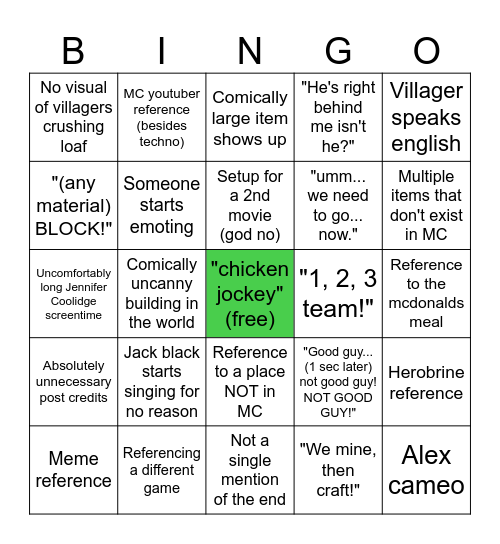 | B | I | N | G | O |
|---|---|---|---|---|
| No visual of villagers crushing loaf | MC youtuber reference (besides techno) | Comically large item shows up | "He's right behind me isn't he?" | Villager speaks english |
| "(any material) BLOCK!" | Someone starts emoting | Setup for a 2nd movie (god no) | "umm... we need to go... now." | Multiple items that don't exist in MC |
| Uncomfortably long Jennifer Coolidge screentime | Comically uncanny building in the world | "chicken jockey" (free) | "1, 2, 3 team!" | Reference to the mcdonalds meal |
| Absolutely unnecessary post credits | Jack black starts singing for no reason | Reference to a place NOT in MC | "Good guy... (1 sec later) not good guy! NOT GOOD GUY!" | Herobrine reference |
| Meme reference | Referencing a different game | Not a single mention of the end | "We mine, then craft!" | Alex cameo |